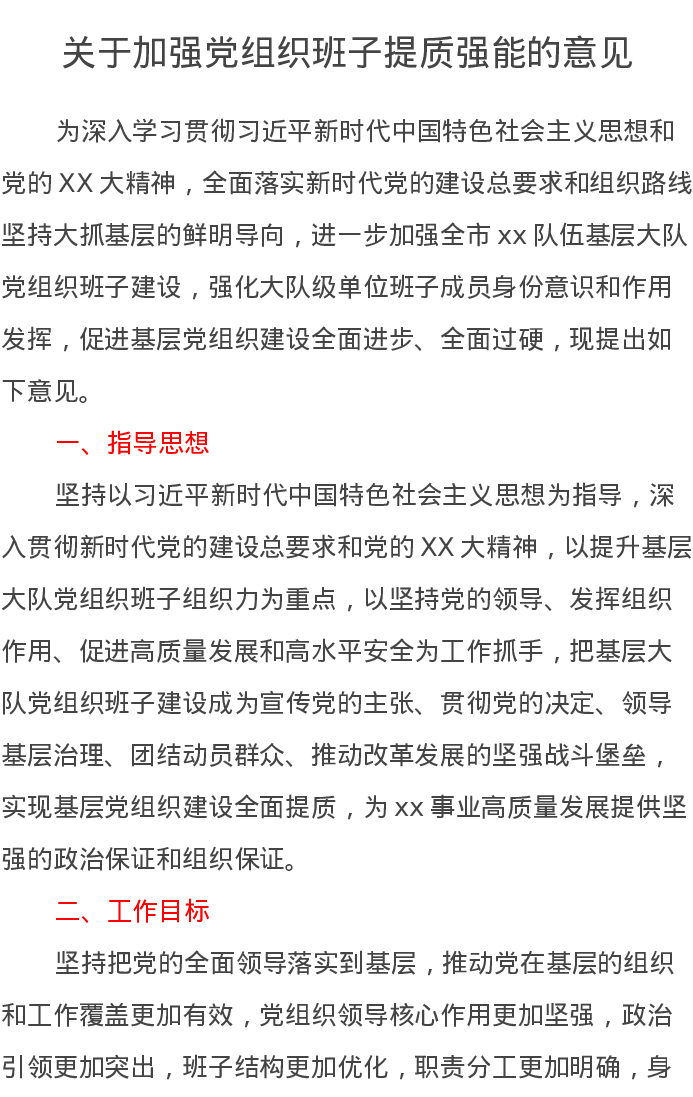 关于加强党组织班子提质强能的意见

为深入学习贯彻习近平新时代中国特色社会主义思想和党的 XX 大精神，全面落实新时代党的建设总要求和组织路线坚持大抓基层的鲜明导向，进一步加强全市 xx 队伍基层大队党组织班子建设，强化大队级单位班子成员身份意识和作用发挥，促进基层党组织建设全面进步、全面过硬，现提出如下意见。

一、指导思想

坚持以习近平新时代中国特色社会主义思想为指导，深入贯彻新时代党的建设总要求和党的 XX 大精神，以提升基层大队党组织班子组织力为重点，以坚持党的领导、发挥组织作用、促进高质量发展和高水平安全为工作抓手，把基层大队党组织班子建设成为宣传党的主张、贯彻党的决定、领导基层治理、团结动员群众、推动改革发展的坚强战斗堡垒，实现基层党组织建设全面提质，为 xx 事业高质量发展提供坚强的政治保证和组织保证。

二、工作目标

坚持把党的全面领导落实到基层，推动党在基层的组织和工作覆盖更加有效，党组织领导核心作用更加坚强，政治引领更加突出，班子结构更加优化，职责分工更加明确，身